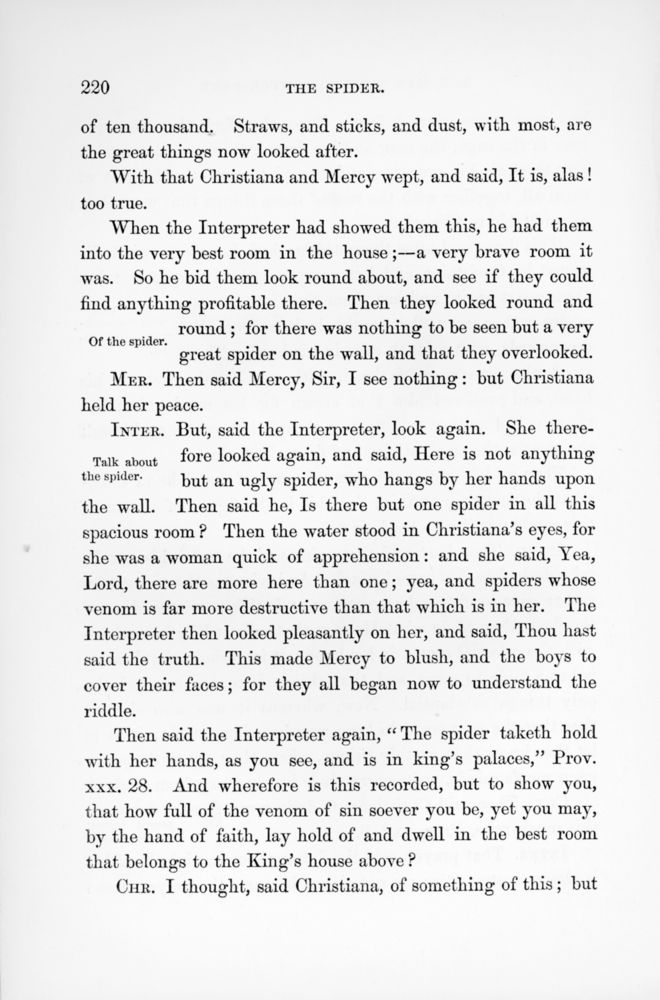 220 THE SPIDER.

of ten thousand. Straws, and sticks, and dust, with most, are the great things now looked after.

With that Christiana and Mercy wept, and said, It is, alas! too true.

When the Interpreter had showed them this, he had them into the very best room in the house;—a very brave room it was. So he bid them look round about, and see if they could find anything profitable there. Then they looked round and round; for there was nothing to be seen but a very great spider on the wall, and that they overlooked.

Of the spider.

Mer. Then said Mercy, Sir, I see nothing: but Christiana held her peace.

Inter. But, said the Interpreter, look again. She therefore looked again, and said, Here is not anything but an ugly spider, who hangs by her hands upon the wall. Then said he, Is there but one spider in all this spacious room? Then the water stood in Christiana's eyes, for she was a woman quick of apprehension: and she said, Yea, Lord, there are more here than one; yea, and spiders whose venom is far more destructive than that which is in her. The Interpreter then looked pleasantly on her, and said, Thou hast said the truth. This made Mercy to blush, and the boys to cover their faces; for they all began now to understand the riddle.

Talk about the spider.

Then said the Interpreter again, "The spider taketh hold with her hands, as you see, and is in king's palaces," Prov. xxx. 28. And wherefore is this recorded, but to show you, that how full of the venom of sin soever you be, yet you may, by the hand of faith, lay hold of and dwell in the best room that belongs to the King's house above?

Chr. I thought, said Christiana, of something of this; but